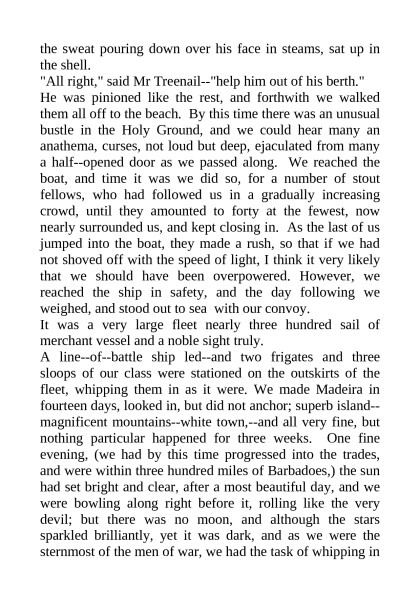 the sweat pouring down over his face in steams, sat up in the shell.
"All right," said Mr Treenail--"help him out of his berth."
He was pinioned like the rest, and forthwith we walked them all off to the beach. By this time there was an unusual bustle in the Holy Ground, and we could hear many an anathema, curses, not loud but deep, ejaculated from many a half--opened door as we passed along. We reached the boat, and time it was we did so, for a number of stout fellows, who had followed us in a gradually increasing crowd, until they amounted to forty at the fewest, now nearly surrounded us, and kept closing in. As the last of us jumped into the boat, they made a rush, so that if we had not shoved off with the speed of light, I think it very likely that we should have been overpowered. However, we reached the ship in safety, and the day following we weighed, and stood out to sea with our convoy.
It was a very large fleet nearly three hundred sail of merchant vessel and a noble sight truly.
A line--of--battle ship led--and two frigates and three sloops of our class were stationed on the outskirts of the fleet, whipping them in as it were. We made Madeira in fourteen days, looked in, but did not anchor; superb island--magnificent mountains--white town,--and all very fine, but nothing particular happened for three weeks. One fine evening, (we had by this time progressed into the trades, and were within three hundred miles of Barbadoes,) the sun had set bright and clear, after a most beautiful day, and we were bowling along right before it, rolling like the very devil; but there was no moon, and although the stars sparkled brilliantly, yet it was dark, and as we were the sternmost of the men of war, we had the task of whipping in